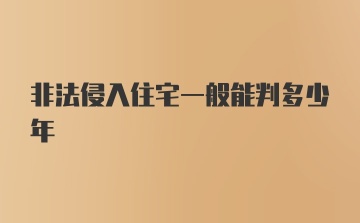 非法侵入住宅一般能判多少年